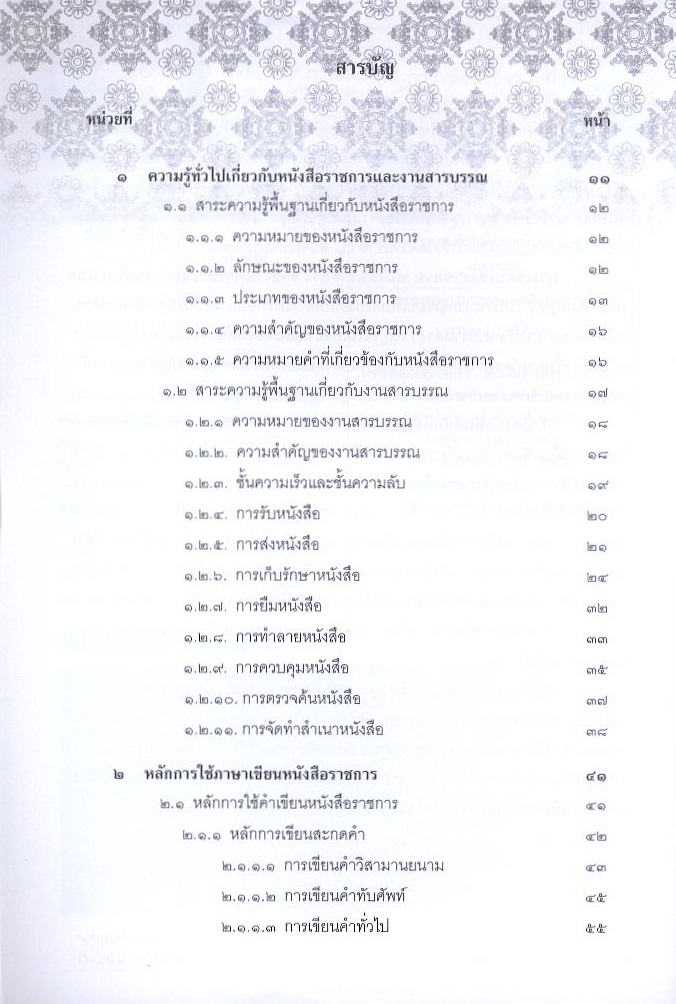 สารบัญ

หน่วยที่ หน้า

๑ ความรู้ทั่วไปเกี่ยวกับหนังสือราชการและงานสารบรรณ ๑๑
๑.๑ สาระความรู้พื้นฐานเกี่ยวกับหนังสือราชการ ๑๒
๑.๑.๑ ความหมายของหนังสือราชการ ๑๒
๑.๑.๒ ลักษณะของหนังสือราชการ ๑๒
๑.๑.๓ ประเภทของหนังสือราชการ ๑๓
๑.๑.๔ ความสำคัญของหนังสือราชการ ๑๖
๑.๑.๕ ความหมายคำที่เกี่ยวข้องกับหนังสือราชการ ๑๖
๑.๒ สาระความรู้พื้นฐานเกี่ยวกับงานสารบรรณ ๑๗
๑.๒.๑ ความหมายของงานสารบรรณ ๑๘
๑.๒.๒. ความสำคัญของงานสารบรรณ ๑๘
๑.๒.๓. ชั้นความเร็วและชั้นความลับ ๑๙
๑.๒.๔. การรับหนังสือ ๒๐
๑.๒.๕. การส่งหนังสือ ๒๑
๑.๒.๖. การเก็บรักษาหนังสือ ๒๔
๑.๒.๗. การยืมหนังสือ ๓๒
๑.๒.๘. การทำลายหนังสือ ๓๓
๑.๒.๙. การควบคุมหนังสือ ๓๕
๑.๒.๑๐. การตรวจค้นหนังสือ ๓๗
๑.๒.๑๑. การจัดทำสำเนาหนังสือ ๓๘

๒ หลักการใช้ภาษาเขียนหนังสือราชการ ๔๑
๒.๑ หลักการใช้คำเขียนหนังสือราชการ ๔๑
๒.๑.๑ หลักการเขียนสะกดคำ ๔๒
๒.๑.๑.๑ การเขียนคำวิสามานยนาม ๔๓
๒.๑.๑.๒ การเขียนคำทับศัพท์ ๔๕
๒.๑.๑.๓ การเขียนคำทั่วไป ๕๕